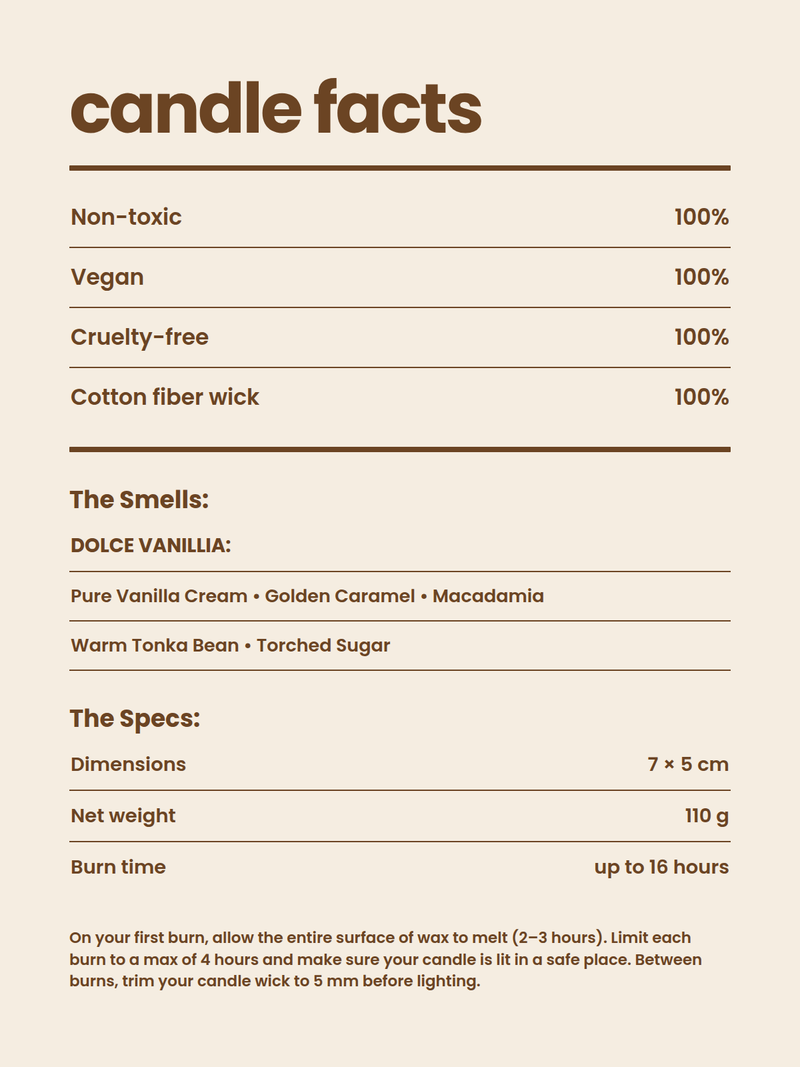 candle facts

| Non-toxic | 100% |
|---|---|
| Vegan | 100% |
| Cruelty-free | 100% |
| Cotton fiber wick | 100% |

The Smells:

DOLCE VANILLIA:

Pure Vanilla Cream • Golden Caramel • Macadamia

Warm Tonka Bean • Torched Sugar

The Specs:

| Dimensions | 7 × 5 cm |
|---|---|
| Net weight | 110 g |
| Burn time | up to 16 hours |

On your first burn, allow the entire surface of wax to melt (2–3 hours). Limit each burn to a max of 4 hours and make sure your candle is lit in a safe place. Between burns, trim your candle wick to 5 mm before lighting.